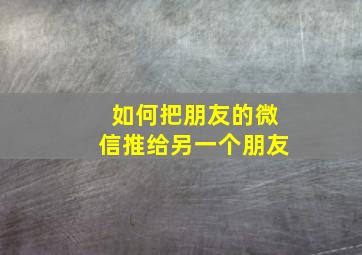 如何把朋友的微信推给另一个朋友